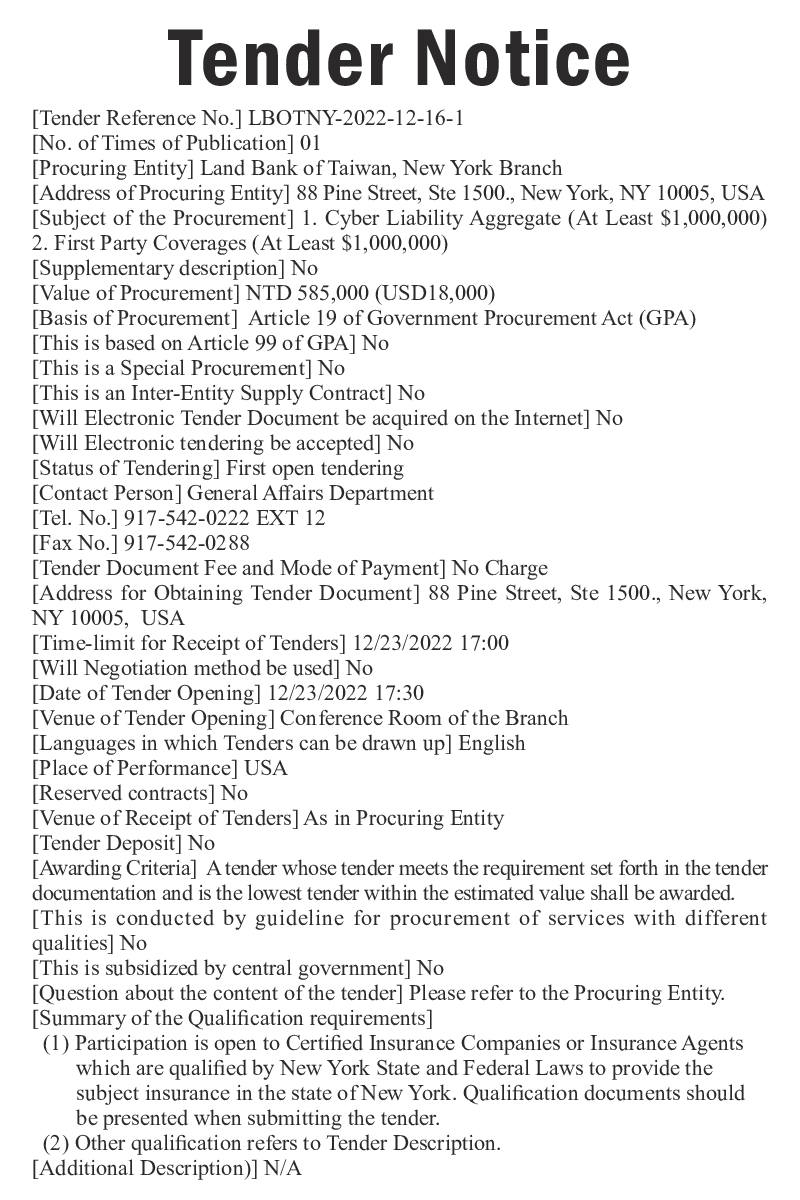 Tender Notice

[Tender Reference No.] LBOTNY-2022-12-16-1
[No. of Times of Publication] 01
[Procuring Entity] Land Bank of Taiwan, New York Branch
[Address of Procuring Entity] 88 Pine Street, Ste 1500., New York, NY 10005, USA
[Subject of the Procurement] 1. Cyber Liability Aggregate (At Least \$1,000,000) 2. First Party Coverages (At Least \$1,000,000)
[Supplementary description] No
[Value of Procurement] NTD 585,000 (USD18,000)
[Basis of Procurement] Article 19 of Government Procurement Act (GPA)
[This is based on Article 99 of GPA] No
[This is a Special Procurement] No
[This is an Inter-Entity Supply Contract] No
[Will Electronic Tender Document be acquired on the Internet] No
[Will Electronic tendering be accepted] No
[Status of Tendering] First open tendering
[Contact Person] General Affairs Department
[Tel. No.] 917-542-0222 EXT 12
[Fax No.] 917-542-0288
[Tender Document Fee and Mode of Payment] No Charge
[Address for Obtaining Tender Document] 88 Pine Street, Ste 1500., New York, NY 10005, USA
[Time-limit for Receipt of Tenders] 12/23/2022 17:00
[Will Negotiation method be used] No
[Date of Tender Opening] 12/23/2022 17:30
[Venue of Tender Opening] Conference Room of the Branch
[Languages in which Tenders can be drawn up] English
[Place of Performance] USA
[Reserved contracts] No
[Venue of Receipt of Tenders] As in Procuring Entity
[Tender Deposit] No
[Awarding Criteria] A tender whose tender meets the requirement set forth in the tender documentation and is the lowest tender within the estimated value shall be awarded.
[This is conducted by guideline for procurement of services with different qualities] No
[This is subsidized by central government] No
[Question about the content of the tender] Please refer to the Procuring Entity.
[Summary of the Qualification requirements]
(1) Participation is open to Certified Insurance Companies or Insurance Agents which are qualified by New York State and Federal Laws to provide the subject insurance in the state of New York. Qualification documents should be presented when submitting the tender.
(2) Other qualification refers to Tender Description.
[Additional Description)] N/A